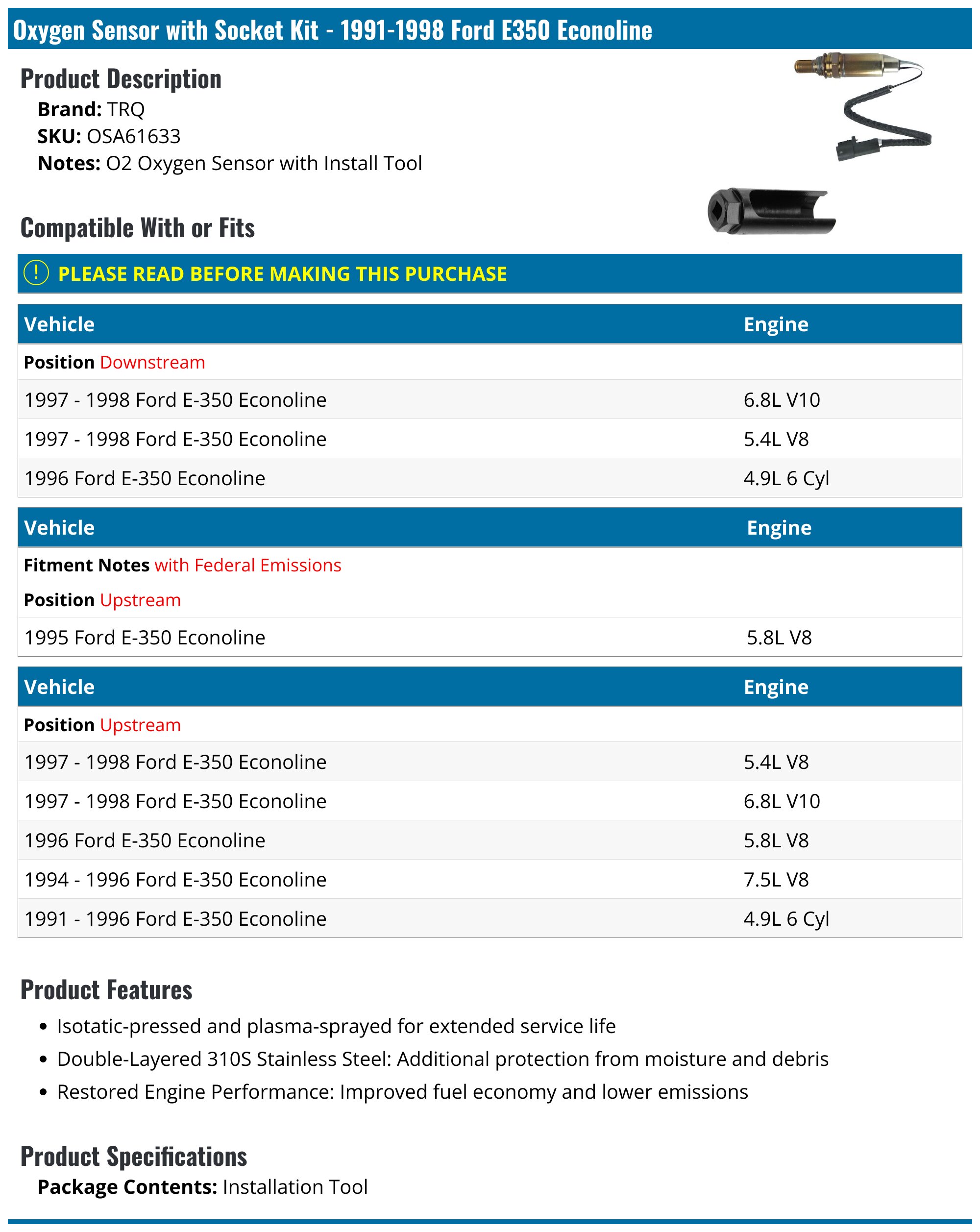 Oxygen Sensor with Socket Kit - 1991-1998 Ford E350 Econoline

Product Description

Brand: TRQ
SKU: OSA61633
Notes: O2 Oxygen Sensor with Install Tool

Compatible With or Fits

! PLEASE READ BEFORE MAKING THIS PURCHASE

| Vehicle | Engine |
|---|---|
| Position Downstream | |
| 1997 - 1998 Ford E-350 Econoline | 6.8L V10 |
| 1997 - 1998 Ford E-350 Econoline | 5.4L V8 |
| 1996 Ford E-350 Econoline | 4.9L 6 Cyl |

| Vehicle | Engine |
|---|---|
| Fitment Notes with Federal Emissions | |
| Position Upstream | |
| 1995 Ford E-350 Econoline | 5.8L V8 |

| Vehicle | Engine |
|---|---|
| Position Upstream | |
| 1997 - 1998 Ford E-350 Econoline | 5.4L V8 |
| 1997 - 1998 Ford E-350 Econoline | 6.8L V10 |
| 1996 Ford E-350 Econoline | 5.8L V8 |
| 1994 - 1996 Ford E-350 Econoline | 7.5L V8 |
| 1991 - 1996 Ford E-350 Econoline | 4.9L 6 Cyl |

Product Features

• Isotatic-pressed and plasma-sprayed for extended service life
• Double-Layered 310S Stainless Steel: Additional protection from moisture and debris
• Restored Engine Performance: Improved fuel economy and lower emissions

Product Specifications

Package Contents: Installation Tool